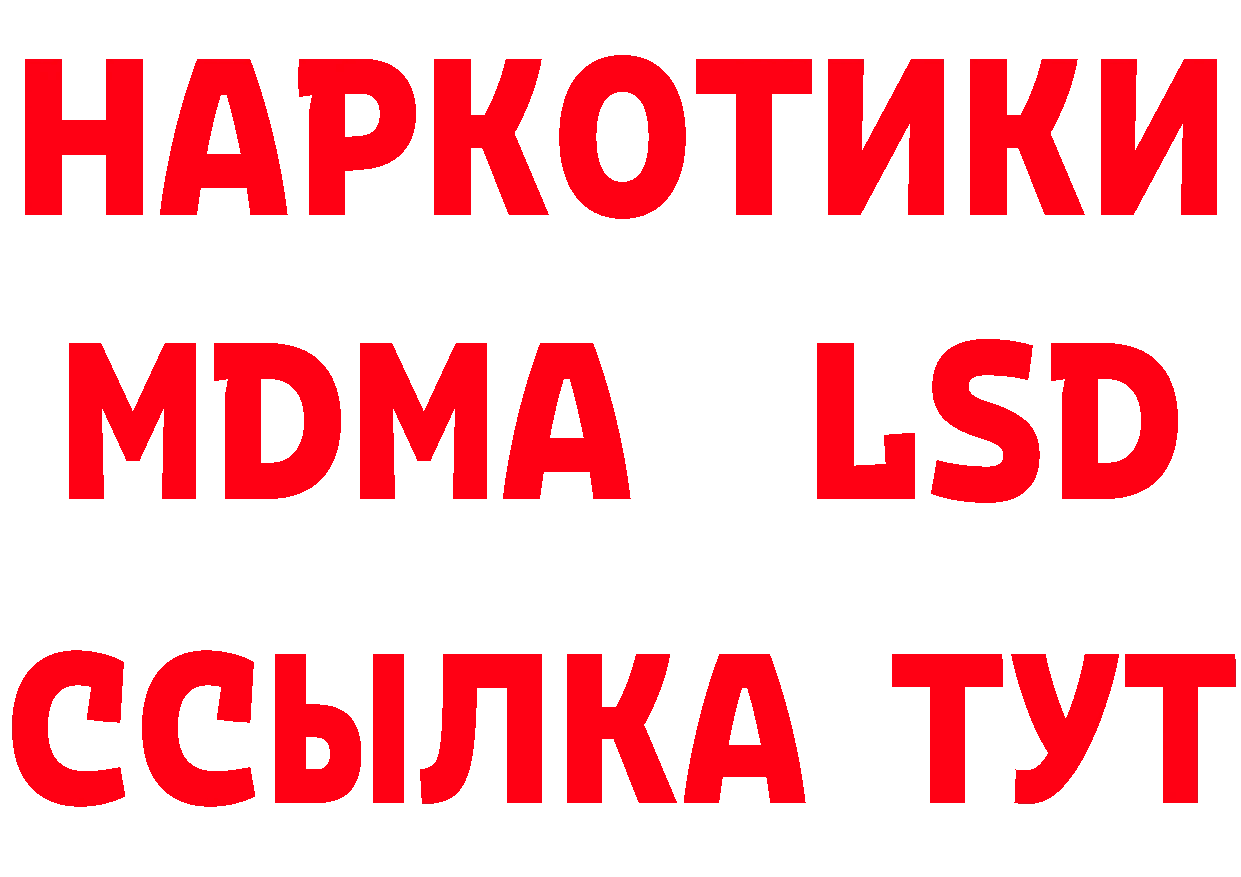 НАРКОТИКИ
MDMA LSD
ССЫЛКА ТУТ